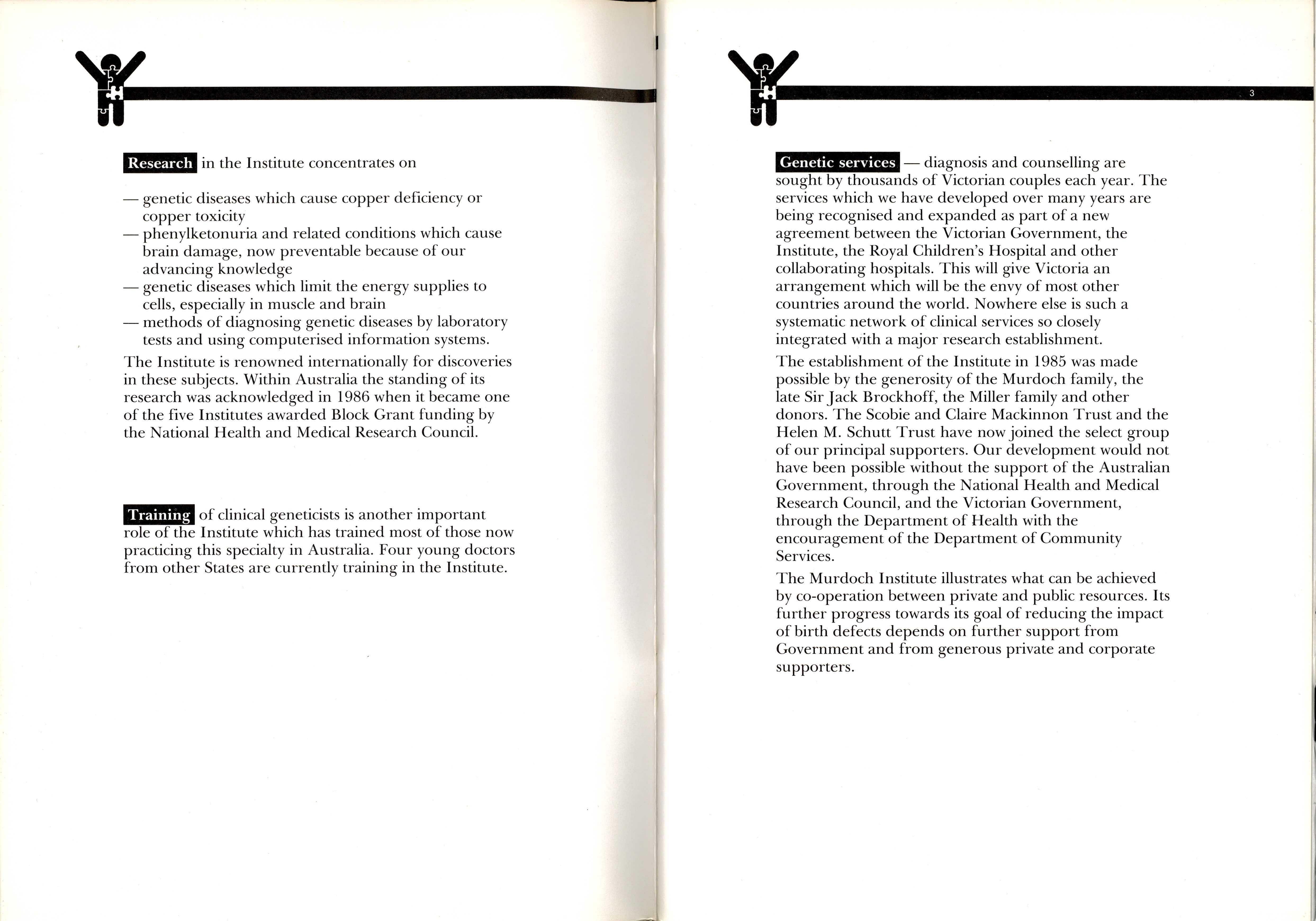 Research in the Institute concentrates on

— genetic diseases which cause copper deficiency or copper toxicity
— phenylketonuria and related conditions which cause brain damage, now preventable because of our advancing knowledge
— genetic diseases which limit the energy supplies to cells, especially in muscle and brain
— methods of diagnosing genetic diseases by laboratory tests and using computerised information systems.

The Institute is renowned internationally for discoveries in these subjects. Within Australia the standing of its research was acknowledged in 1986 when it became one of the five Institutes awarded Block Grant funding by the National Health and Medical Research Council.

Training of clinical geneticists is another important role of the Institute which has trained most of those now practicing this specialty in Australia. Four young doctors from other States are currently training in the Institute.

3

Genetic services — diagnosis and counselling are sought by thousands of Victorian couples each year. The services which we have developed over many years are being recognised and expanded as part of a new agreement between the Victorian Government, the Institute, the Royal Children's Hospital and other collaborating hospitals. This will give Victoria an arrangement which will be the envy of most other countries around the world. Nowhere else is such a systematic network of clinical services so closely integrated with a major research establishment.

The establishment of the Institute in 1985 was made possible by the generosity of the Murdoch family, the late Sir Jack Brockhoff, the Miller family and other donors. The Scobie and Claire Mackinnon Trust and the Helen M. Schutt Trust have now joined the select group of our principal supporters. Our development would not have been possible without the support of the Australian Government, through the National Health and Medical Research Council, and the Victorian Government, through the Department of Health with the encouragement of the Department of Community Services.

The Murdoch Institute illustrates what can be achieved by co-operation between private and public resources. Its further progress towards its goal of reducing the impact of birth defects depends on further support from Government and from generous private and corporate supporters.